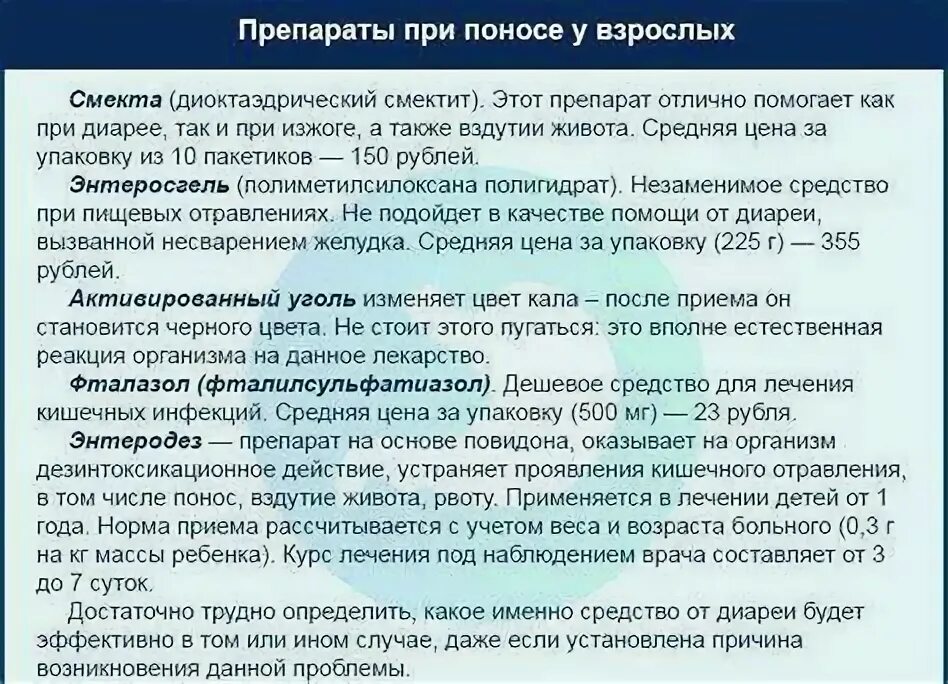 Препараты при поносе у взрослых

Смекта (диоктаэдрический смектит). Этот препарат отлично помогает как при диарее, так и при изжоге, а также вздутии живота. Средняя цена за упаковку из 10 пакетиков — 150 рублей.

Энтеросгель (полиметилсилоксана полигидрат). Незаменимое средство при пищевых отравлениях. Не подойдет в качестве помощи от диареи, вызванной несварением желудка. Средняя цена за упаковку (225 г) — 355 рублей.

Активированный уголь изменяет цвет кала – после приема он становится черного цвета. Не стоит этого пугаться: это вполне естественная реакция организма на данное лекарство.

Фталазол (фталилсульфатиазол). Дешевое средство для лечения кишечных инфекций. Средняя цена за упаковку (500 мг) — 23 рубля.

Энтеродез — препарат на основе повидона, оказывает на организм дезинтоксикационное действие, устраняет проявления кишечного отравления, в том числе понос, вздутие живота, рвоту. Применяется в лечении детей от 1 года. Норма приема рассчитывается с учетом веса и возраста больного (0,3 г на кг массы ребенка). Курс лечения под наблюдением врача составляет от 3 до 7 суток.

Достаточно трудно определить, какое именно средство от диареи будет эффективно в том или ином случае, даже если установлена причина возникновения данной проблемы.